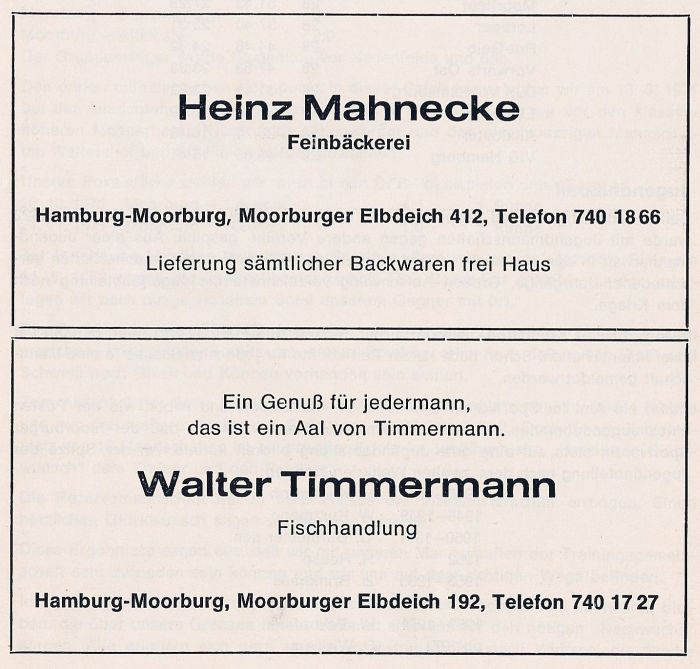 Heinz Mahnecke
Feinbäckerei

Hamburg-Moorburg, Moorburger Elbdeich 412, Telefon 740 18 66

Lieferung sämtlicher Backwaren frei Haus

Ein Genuß für jedermann,
das ist ein Aal von Timmermann.

Walter Timmermann
Fischhandlung

Hamburg-Moorburg, Moorburger Elbdeich 192, Telefon 740 17 27